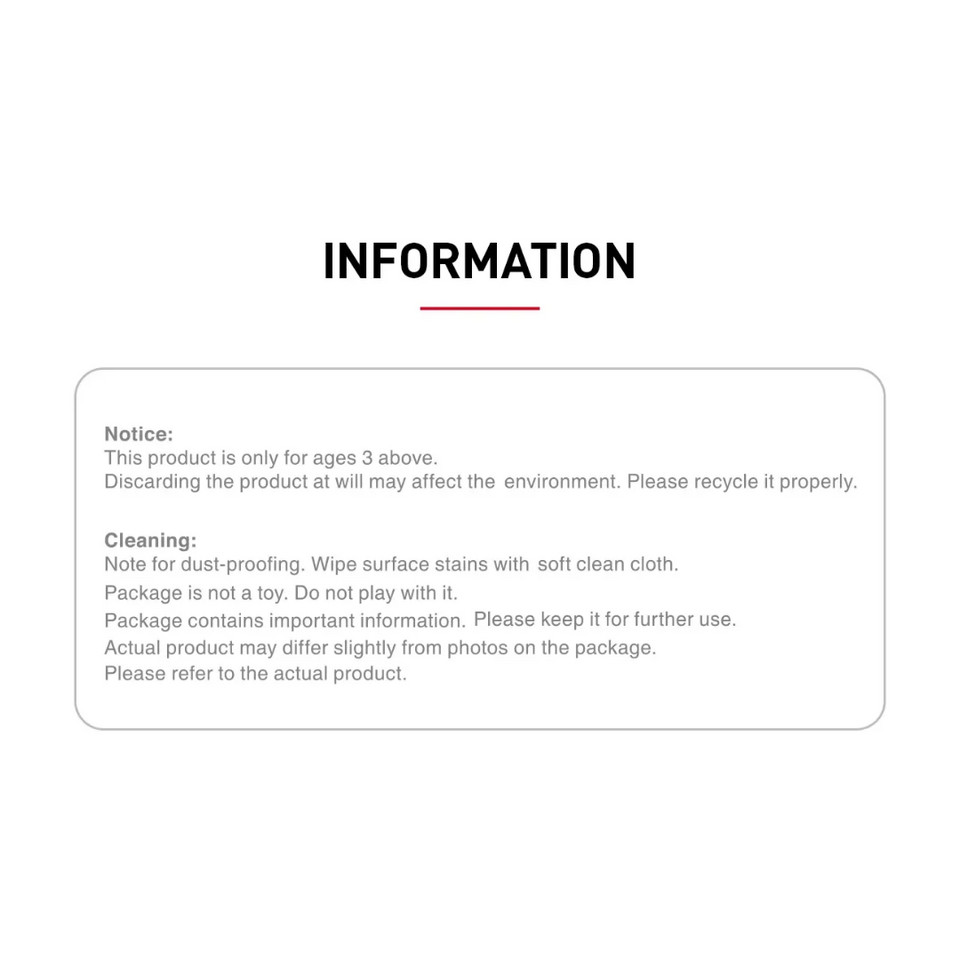 INFORMATION

Notice:
This product is only for ages 3 above.
Discarding the product at will may affect the environment. Please recycle it properly.

Cleaning:
Note for dust-proofing. Wipe surface stains with soft clean cloth.
Package is not a toy. Do not play with it.
Package contains important information. Please keep it for further use.
Actual product may differ slightly from photos on the package.
Please refer to the actual product.